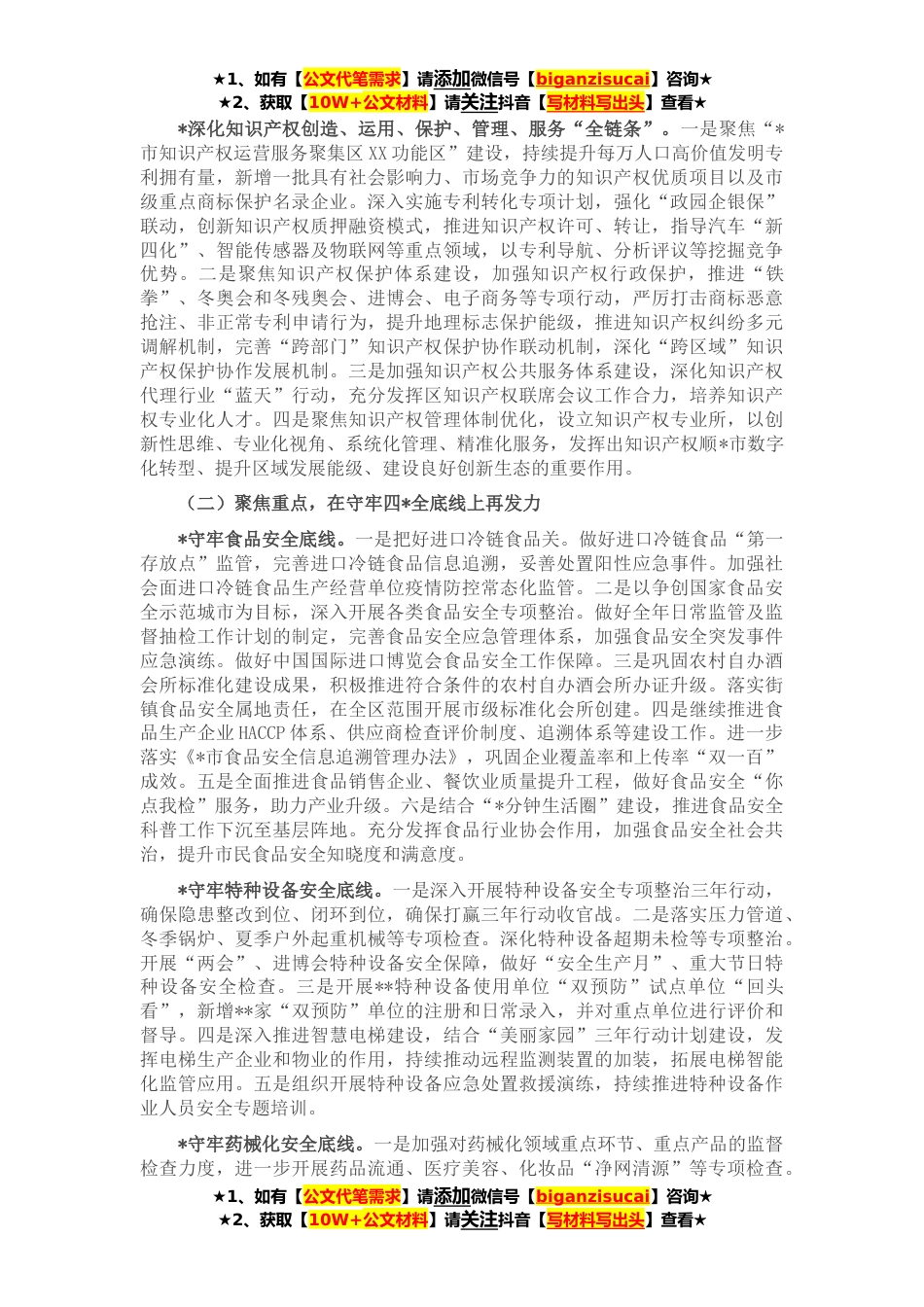 ★1、如有【公文代笔需求】请添加微信号【biganzisucai】咨询★
★2、获取【10W+公文材料】请关注抖音【写材料写出头】查看★

*深化知识产权创造、运用、保护、管理、服务“全链条”。一是聚焦“*市知识产权运营服务聚集区XX功能区”建设，持续提升每万人口高价值发明专利拥有量，新增一批具有社会影响力、市场竞争力的知识产权优质项目以及市级重点商标保护名录企业。深入实施专利转化专项计划，强化“政园企银保”联动，创新知识产权质押融资模式，推进知识产权许可、转让，指导汽车“新四化”、智能传感器及物联网等重点领域，以专利导航、分析评议等挖掘竞争优势。二是聚焦知识产权保护体系建设，加强知识产权行政保护，推进“铁拳”、冬奥会和冬残奥会、进博会、电子商务等专项行动，严厉打击商标恶意抢注、非正常专利申请行为，提升地理标志保护能级，推进知识产权纠纷多元调解机制，完善“跨部门”知识产权保护协作联动机制，深化“跨区域”知识产权保护协作发展机制。三是加强知识产权公共服务体系建设，深化知识产权代理行业“蓝天”行动，充分发挥区知识产权联席会议工作合力，培养知识产权专业化人才。四是聚焦知识产权管理体制优化，设立知识产权专业所，以创新性思维、专业化视角、系统化管理、精准化服务，发挥出知识产权顺*市数字化转型、提升区域发展能级、建设良好创新生态的重要作用。

（二）聚焦重点，在守牢四*全底线上再发力

*守牢食品安全底线。一是把好进口冷链食品关。做好进口冷链食品“第一存放点”监管，完善进口冷链食品信息追溯，妥善处置阳性应急事件。加强社会面进口冷链食品生产经营单位疫情防控常态化监管。二是以争创国家食品安全示范城市为目标，深入开展各类食品安全专项整治。做好全年日常监管及监督抽检工作计划的制定，完善食品安全应急管理体系，加强食品安全突发事件应急演练。做好中国国际进口博览会食品安全工作保障。三是巩固农村自办酒会所标准化建设成果，积极推进符合条件的农村自办酒会所办证升级。落实街镇食品安全属地责任，在全区范围开展市级标准化会所创建。四是继续推进食品生产企业HACCP体系、供应商检查评价制度、追溯体系等建设工作。进一步落实《*市食品安全信息追溯管理办法》，巩固企业覆盖率和上传率“双一百”成效。五是全面推进食品销售企业、餐饮业质量提升工程，做好食品安全“你点我检”服务，助力产业升级。六是结合“*分钟生活圈”建设，推进食品安全科普工作下沉至基层阵地。充分发挥食品行业协会作用，加强食品安全社会共治，提升市民食品安全知晓度和满意度。

*守牢特种设备安全底线。一是深入开展特种设备安全专项整治三年行动，确保隐患整改到位、闭环到位，确保打赢三年行动收官战。二是落实压力管道、冬季锅炉、夏季户外起重机械等专项检查。深化特种设备超期未检等专项整治。开展“两会”、进博会特种设备安全保障，做好“安全生产月”、重大节日特种设备安全检查。三是开展**特种设备使用单位“双预防”试点单位“回头看”，新增**家“双预防”单位的注册和日常录入，并对重点单位进行评价和督导。四是深入推进智慧电梯建设，结合“美丽家园”三年行动计划建设，发挥电梯生产企业和物业的作用，持续推动远程监测装置的加装，拓展电梯智能化监管应用。五是组织开展特种设备应急处置救援演练，持续推进特种设备作业人员安全专题培训。

*守牢药械化安全底线。一是加强对药械化领域重点环节、重点产品的监督检查力度，进一步开展药品流通、医疗美容、化妆品“净网清源”等专项检查。

★1、如有【公文代笔需求】请添加微信号【biganzisucai】咨询★
★2、获取【10W+公文材料】请关注抖音【写材料写出头】查看★